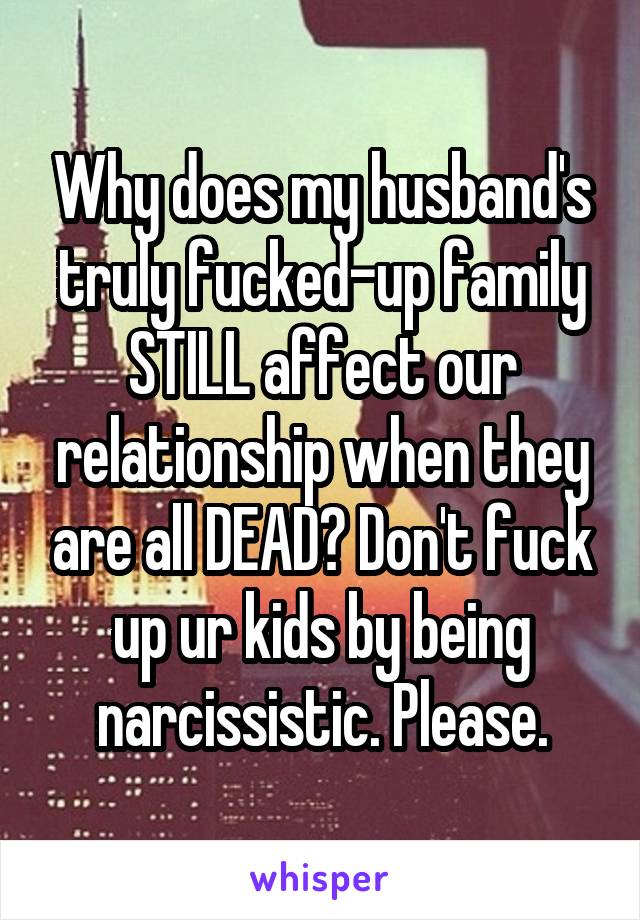 Why does my husband's truly fucked-up family STILL affect our relationship when they are all DEAD? Don't fuck up ur kids by being narcissistic. Please.

whisper